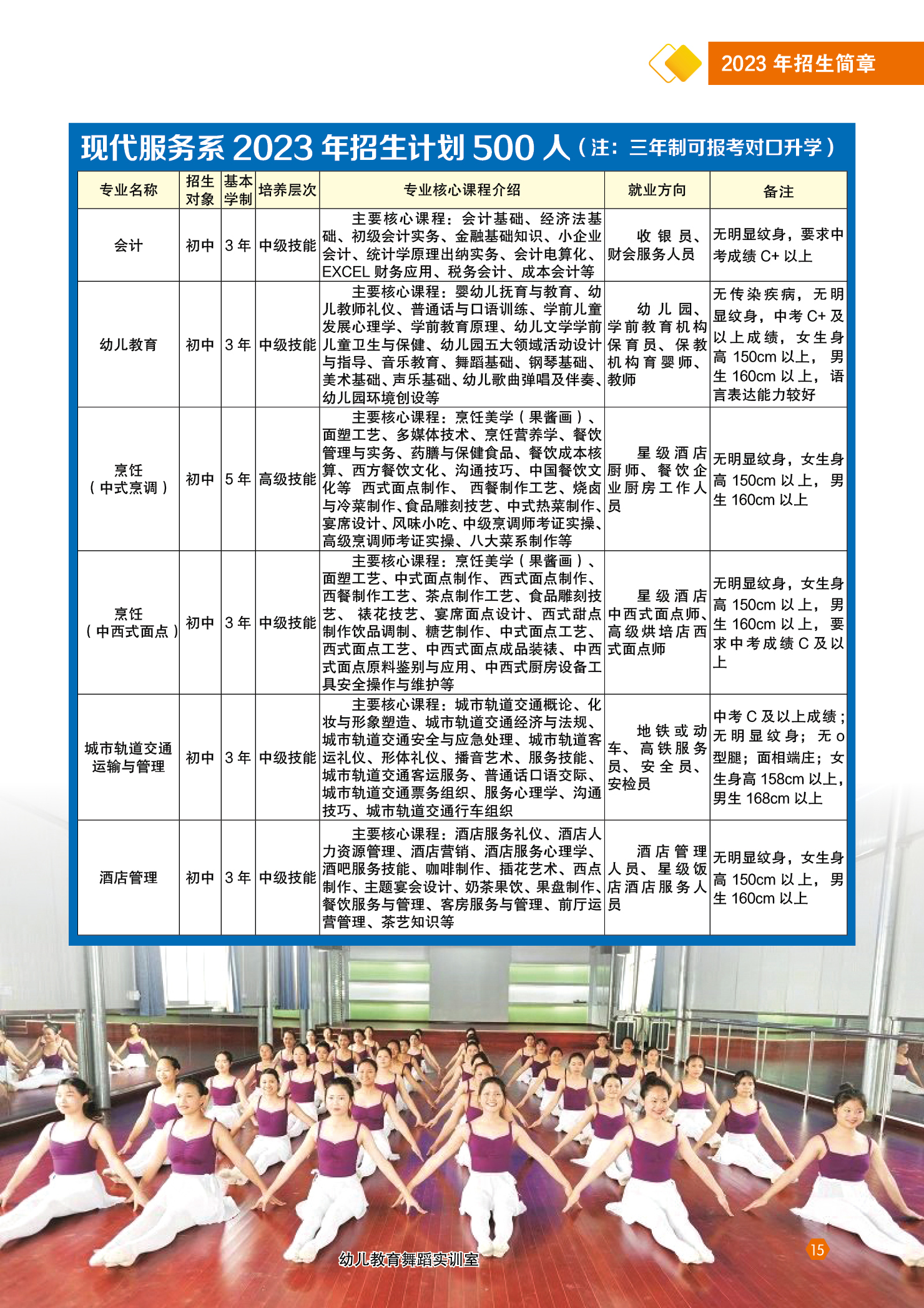 2023 年招生简章

现代服务系 2023 年招生计划 500 人（注：三年制可报考对口升学）

| 专业名称 | 招生对象 | 基本学制 | 培养层次 | 专业核心课程介绍 | 就业方向 | 备注 |
|---|---|---|---|---|---|---|
| 会计 | 初中 | 3 年 | 中级技能 | 主要核心课程：会计基础、经济法基础、初级会计实务、金融基础知识、小企业会计、统计学原理出纳实务、会计电算化、EXCEL 财务应用、税务会计、成本会计等 | 收银员、财会服务人员 | 无明显纹身，要求中考成绩 C+ 以上 |
| 幼儿教育 | 初中 | 3 年 | 中级技能 | 主要核心课程：婴幼儿抚育与教育、幼儿教师礼仪、普通话与口语训练、学前儿童发展心理学、学前教育原理、幼儿文学学前儿童卫生与保健、幼儿园五大领域活动设计与指导、音乐教育、舞蹈基础、钢琴基础、美术基础、声乐基础、幼儿歌曲弹唱及伴奏、幼儿园环境创设等 | 幼儿园、学前教育机构保育员、保教机构育婴师、教师 | 无传染疾病，无明显纹身，中考 C+ 及以上成绩，女生身高 150cm 以上，男生 160cm 以上，语言表达能力较好 |
| 烹饪（中式烹调） | 初中 | 5 年 | 高级技能 | 主要核心课程：烹饪美学（果酱画）、面塑工艺、多媒体技术、烹饪营养学、餐饮管理与实务、药膳与保健食品、餐饮成本核算、西方餐饮文化、沟通技巧、中国餐饮文化等 西式面点制作、 西餐制作工艺、烧卤与冷菜制作、食品雕刻技艺、中式热菜制作、宴席设计、风味小吃、中级烹调师考证实操、高级烹调师考证实操、八大菜系制作等 | 星级酒店厨师、餐饮企业厨房工作人员 | 无明显纹身，女生身高 150cm 以上，男生 160cm 以上 |
| 烹饪（中西式面点） | 初中 | 3 年 | 中级技能 | 主要核心课程：烹饪美学（果酱画）、面塑工艺、中式面点制作、西式面点制作、西餐制作工艺、茶点制作工艺、食品雕刻技艺、 裱花技艺、宴席面点设计、西式甜点制作饮品调制、糖艺制作、中式面点工艺、西式面点工艺、中西式面点成品装裱、中西式面点原料鉴别与应用、中西式厨房设备工具安全操作与维护等 | 星级酒店中西式面点师、高级烘培店西式面点师 | 无明显纹身，女生身高 150cm 以上，男生 160cm 以上，要求中考成绩 C 及以上 |
| 城市轨道交通运输与管理 | 初中 | 3 年 | 中级技能 | 主要核心课程：城市轨道交通概论、化妆与形象塑造、城市轨道交通经济与法规、城市轨道交通安全与应急处理、城市轨道客运礼仪、形体礼仪、播音艺术、服务技能、城市轨道交通客运服务、普通话口语交际、城市轨道交通票务组织、服务心理学、沟通技巧、城市轨道交通行车组织 | 地铁或动车、高铁服务员、安全员、安检员 | 中考 C 及以上成绩；无明显纹身；无 o 型腿；面相端庄；女生身高 158cm 以上，男生 168cm 以上 |
| 酒店管理 | 初中 | 3 年 | 中级技能 | 主要核心课程：酒店服务礼仪、酒店人力资源管理、酒店营销、酒店服务心理学、酒吧服务技能、咖啡制作、插花艺术、西点制作、主题宴会设计、奶茶果饮、果盘制作、餐饮服务与管理、客房服务与管理、前厅运营管理、茶艺知识等 | 酒店管理人员、星级饭店酒店服务人员 | 无明显纹身，女生身高 150cm 以上，男生 160cm 以上 |

幼儿教育舞蹈实训室

15